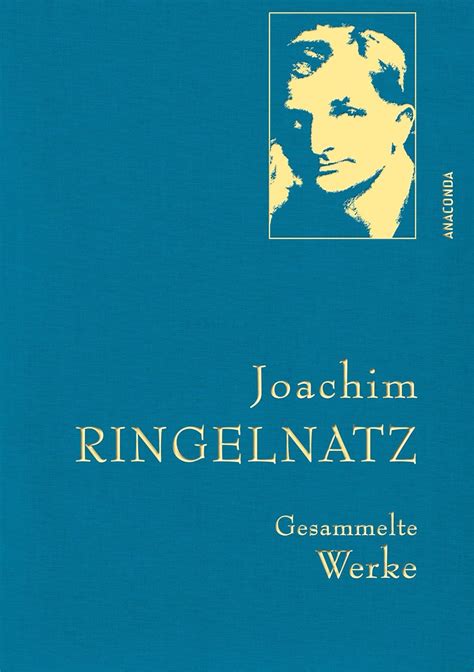 ANACONDA

Joachim
RINGELNATZ

Gesammelte
Werke